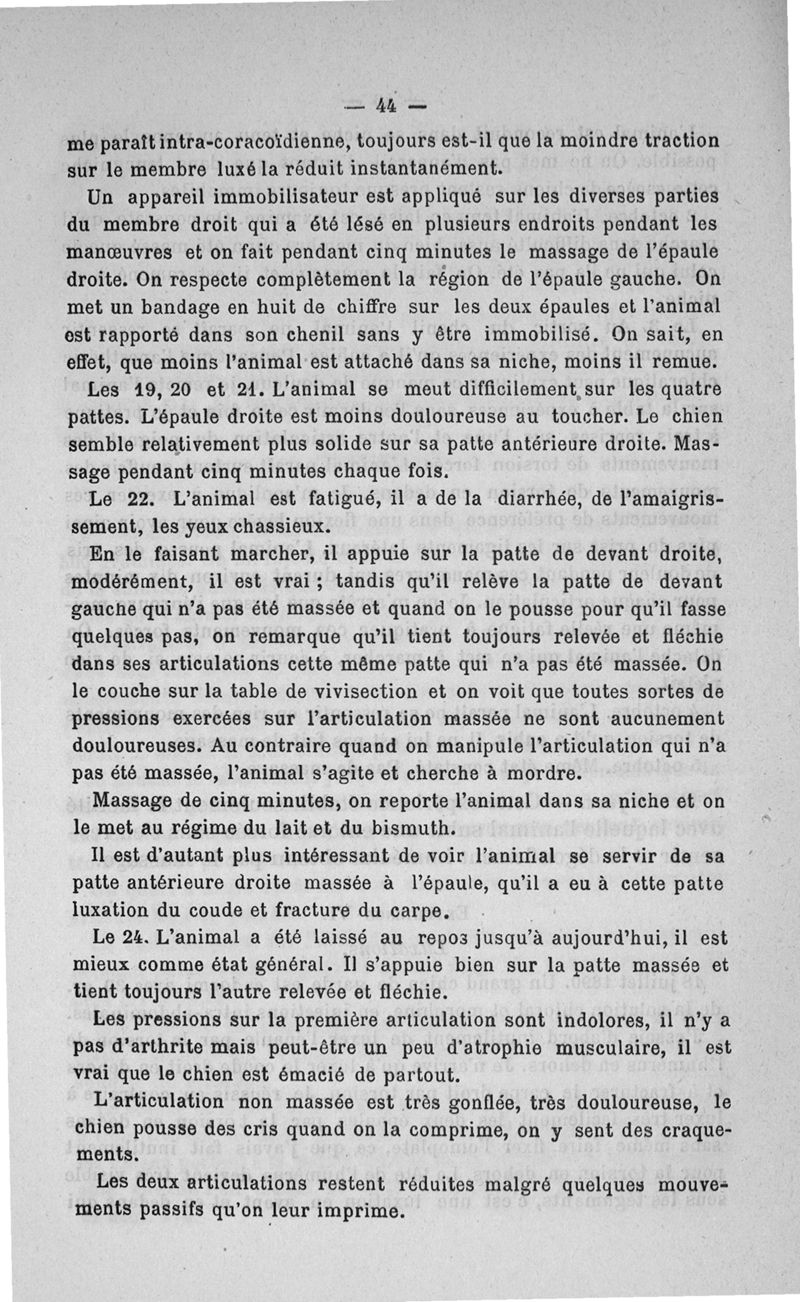 — 44 —

me paraît intra-coracoïdienne, toujours est-il que la moindre traction sur le membre luxé la réduit instantanément.

Un appareil immobilisateur est appliqué sur les diverses parties du membre droit qui a été lésé en plusieurs endroits pendant les manœuvres et on fait pendant cinq minutes le massage de l'épaule droite. On respecte complètement la région de l'épaule gauche. On met un bandage en huit de chiffre sur les deux épaules et l'animal est rapporté dans son chenil sans y être immobilisé. On sait, en effet, que moins l'animal est attaché dans sa niche, moins il remue.

Les 19, 20 et 21. L'animal se meut difficilement sur les quatre pattes. L'épaule droite est moins douloureuse au toucher. Le chien semble relativement plus solide sur sa patte antérieure droite. Massage pendant cinq minutes chaque fois.

Le 22. L'animal est fatigué, il a de la diarrhée, de l'amaigrissement, les yeux chassieux.

En le faisant marcher, il appuie sur la patte de devant droite, modérément, il est vrai ; tandis qu'il relève la patte de devant gauche qui n'a pas été massée et quand on le pousse pour qu'il fasse quelques pas, on remarque qu'il tient toujours relevée et fléchie dans ses articulations cette même patte qui n'a pas été massée. On le couche sur la table de vivisection et on voit que toutes sortes de pressions exercées sur l'articulation massée ne sont aucunement douloureuses. Au contraire quand on manipule l'articulation qui n'a pas été massée, l'animal s'agite et cherche à mordre.

Massage de cinq minutes, on reporte l'animal dans sa niche et on le met au régime du lait et du bismuth.

Il est d'autant plus intéressant de voir l'animal se servir de sa patte antérieure droite massée à l'épaule, qu'il a eu à cette patte luxation du coude et fracture du carpe.

Le 24. L'animal a été laissé au repos jusqu'à aujourd'hui, il est mieux comme état général. Il s'appuie bien sur la patte massée et tient toujours l'autre relevée et fléchie.

Les pressions sur la première articulation sont indolores, il n'y a pas d'arthrite mais peut-être un peu d'atrophie musculaire, il est vrai que le chien est émacié de partout.

L'articulation non massée est très gonflée, très douloureuse, le chien pousse des cris quand on la comprime, on y sent des craquements.

Les deux articulations restent réduites malgré quelques mouvements passifs qu'on leur imprime.